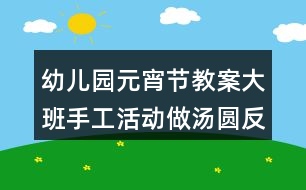 幼儿园元宵节教案大班手工活动做汤圆反